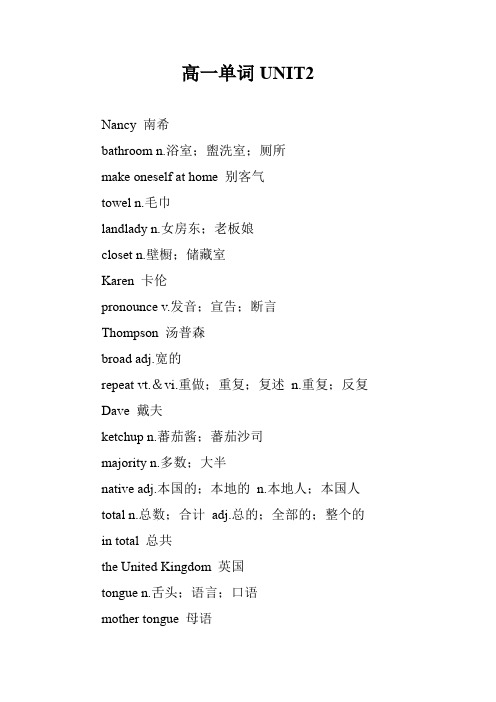 高一单词 UNIT2

Nancy 南希

bathroom n.浴室；盥洗室；厕所

make oneself at home 别客气

towel n.毛巾

landlady n.女房东；老板娘

closet n.壁橱；储藏室

Karen 卡伦

pronounce v.发音；宣告；断言

Thompson 汤普森

broad adj.宽的

repeat vt.& vi.重做；重复；复述 n.重复；反复

Dave 戴夫

ketchup n.蕃茄酱；蕃茄沙司

majority n.多数；大半

native adj.本国的；本地的 n.本地人；本国人

total n.总数；合计 adj.总的；全部的；整个的

in total 总共

the United Kingdom 英国

tongue n.舌头；语言；口语

mother tongue 母语